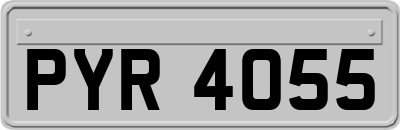 PYR 4055